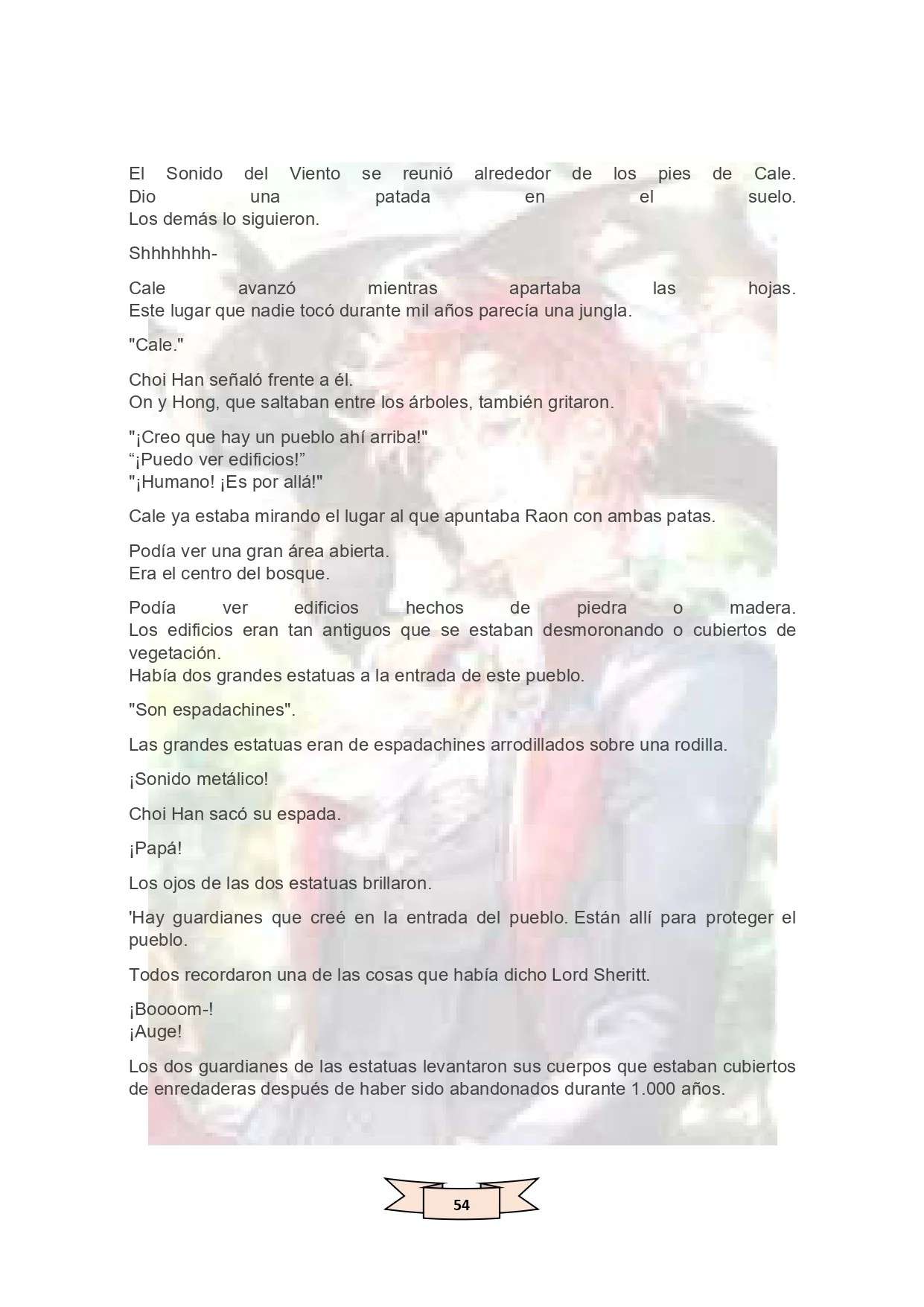 El Sonido del Viento se reunió alrededor de los pies de Cale.
Dio una patada en el suelo.
Los demás lo siguieron.

Shhhhhhh-

Cale avanzó mientras apartaba las hojas.
Este lugar que nadie tocó durante mil años parecía una jungla.

"Cale."

Choi Han señaló frente a él.
On y Hong, que saltaban entre los árboles, también gritaron.

"¡Creo que hay un pueblo ahí arriba!"
“¡Puedo ver edificios!”
"¡Humano! ¡Es por allá!"

Cale ya estaba mirando el lugar al que apuntaba Raon con ambas patas.

Podía ver una gran área abierta.
Era el centro del bosque.

Podía ver edificios hechos de piedra o madera.
Los edificios eran tan antiguos que se estaban desmoronando o cubiertos de vegetación.
Había dos grandes estatuas a la entrada de este pueblo.

"Son espadachines".

Las grandes estatuas eran de espadachines arrodillados sobre una rodilla.

¡Sonido metálico!

Choi Han sacó su espada.

¡Papá!

Los ojos de las dos estatuas brillaron.

'Hay guardianes que creé en la entrada del pueblo. Están allí para proteger el pueblo.

Todos recordaron una de las cosas que había dicho Lord Sheritt.

¡Boooom-!
¡Auge!

Los dos guardianes de las estatuas levantaron sus cuerpos que estaban cubiertos de enredaderas después de haber sido abandonados durante 1.000 años.

54